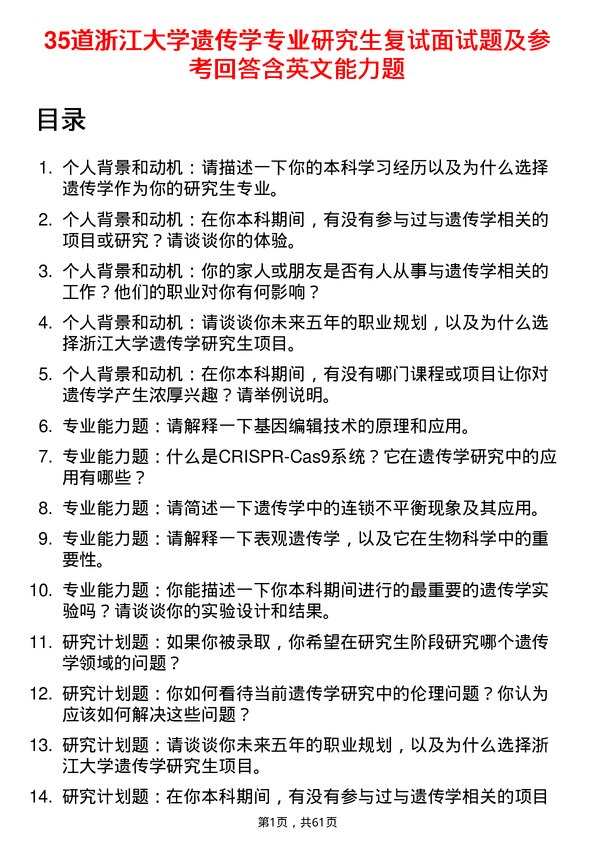 35道浙江大学遗传学专业研究生复试面试题及参考回答含英文能力题

目录

1. 个人背景和动机：请描述一下你的本科学习经历以及为什么选择遗传学作为你的研究生专业。

2. 个人背景和动机：在你本科期间，有没有参与过与遗传学相关的项目或研究？请谈谈你的体验。

3. 个人背景和动机：你的家人或朋友是否有人从事与遗传学相关的工作？他们的职业对你有何影响？

4. 个人背景和动机：请谈谈你未来五年的职业规划，以及为什么选择浙江大学遗传学研究生项目。

5. 个人背景和动机：在你本科期间，有没有哪门课程或项目让你对遗传学产生浓厚兴趣？请举例说明。

6. 专业能力题：请解释一下基因编辑技术的原理和应用。

7. 专业能力题：什么是CRISPR-Cas9系统？它在遗传学研究中的应用有哪些？

8. 专业能力题：请简述一下遗传学中的连锁不平衡现象及其应用。

9. 专业能力题：请解释一下表观遗传学，以及它在生物科学中的重要性。

10. 专业能力题：你能描述一下你本科期间进行的最重要的遗传学实验吗？请谈谈你的实验设计和结果。

11. 研究计划题：如果你被录取，你希望在研究生阶段研究哪个遗传学领域的问题？

12. 研究计划题：你如何看待当前遗传学研究中的伦理问题？你认为应该如何解决这些问题？

13. 研究计划题：请谈谈你未来五年的职业规划，以及为什么选择浙江大学遗传学研究生项目。

14. 研究计划题：在你本科期间，有没有参与过与遗传学相关的项目

第1页，共61页